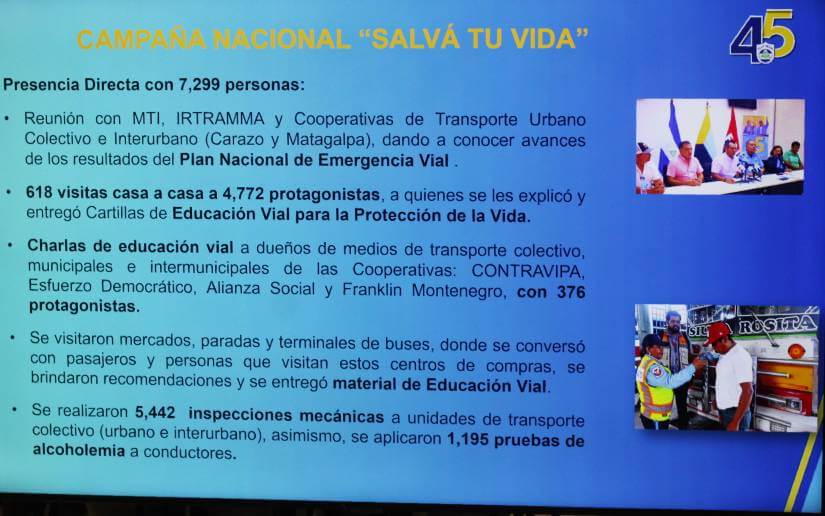 CAMPAÑA NACIONAL "SALVÁ TU VIDA"

45

Presencia Directa con 7,299 personas:

• Reunión con MTI, IRTRAMMA y Cooperativas de Transporte Urbano Colectivo e Interurbano (Carazo y Matagalpa), dando a conocer avances de los resultados del Plan Nacional de Emergencia Vial .

• 618 visitas casa a casa a 4,772 protagonistas, a quienes se les explicó y entregó Cartillas de Educación Vial para la Protección de la Vida.

• Charlas de educación vial a dueños de medios de transporte colectivo, municipales e intermunicipales de las Cooperativas: CONTRAVIPA, Esfuerzo Democrático, Alianza Social y Franklin Montenegro, con 376 protagonistas.

• Se visitaron mercados, paradas y terminales de buses, donde se conversó con pasajeros y personas que visitan estos centros de compras, se brindaron recomendaciones y se entregó material de Educación Vial.

• Se realizaron 5,442 inspecciones mecánicas a unidades de transporte colectivo (urbano e interurbano), asimismo, se aplicaron 1,195 pruebas de alcoholemia a conductores.

ROSITA